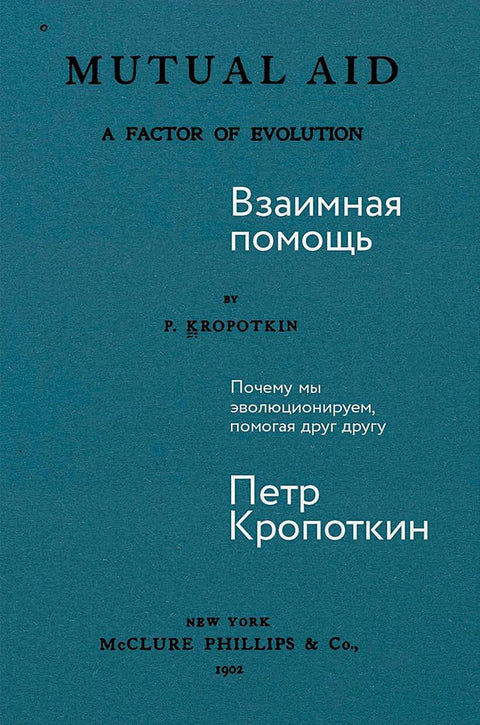 MUTUAL AID

A FACTOR OF EVOLUTION

Взаимная помощь

BY

P. KROPOTKIN

Почему мы эволюционируем, помогая друг другу

Петр Кропоткин

NEW YORK
McCLURE PHILLIPS & Co.,
1902